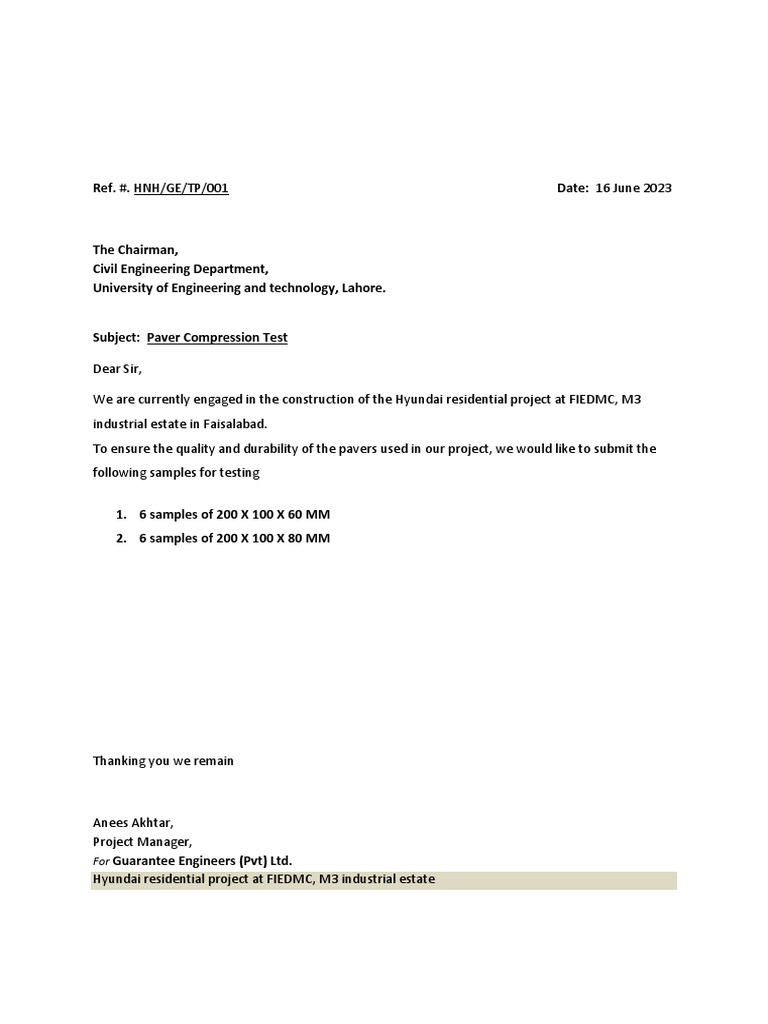 Ref. #. HNH/GE/TP/001 Date: 16 June 2023

The Chairman,
Civil Engineering Department,
University of Engineering and technology, Lahore.

Subject: Paver Compression Test

Dear Sir,

We are currently engaged in the construction of the Hyundai residential project at FIEDMC, M3 industrial estate in Faisalabad.
To ensure the quality and durability of the pavers used in our project, we would like to submit the following samples for testing

1. 6 samples of 200 X 100 X 60 MM
2. 6 samples of 200 X 100 X 80 MM

Thanking you we remain

Anees Akhtar,
Project Manager,
For Guarantee Engineers (Pvt) Ltd.
Hyundai residential project at FIEDMC, M3 industrial estate